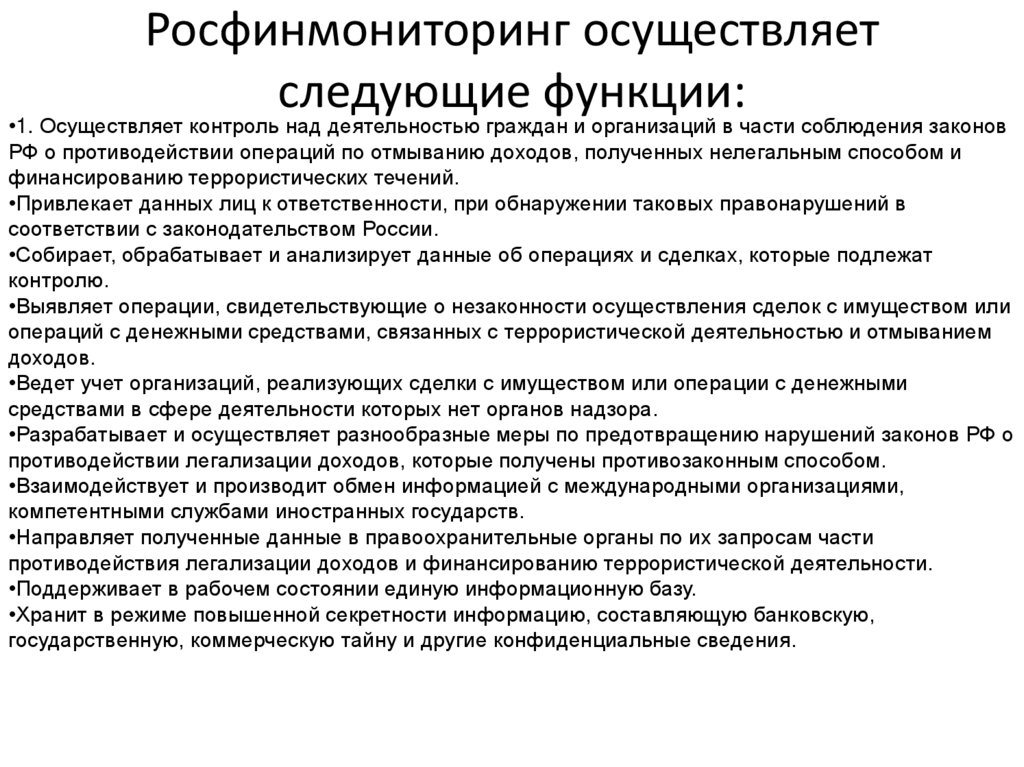 Росфинмониторинг осуществляет следующие функции:

•1. Осуществляет контроль над деятельностью граждан и организаций в части соблюдения законов РФ о противодействии операций по отмыванию доходов, полученных нелегальным способом и финансированию террористических течений.
•Привлекает данных лиц к ответственности, при обнаружении таковых правонарушений в соответствии с законодательством России.
•Собирает, обрабатывает и анализирует данные об операциях и сделках, которые подлежат контролю.
•Выявляет операции, свидетельствующие о незаконности осуществления сделок с имуществом или операций с денежными средствами, связанных с террористической деятельностью и отмыванием доходов.
•Ведет учет организаций, реализующих сделки с имуществом или операции с денежными средствами в сфере деятельности которых нет органов надзора.
•Разрабатывает и осуществляет разнообразные меры по предотвращению нарушений законов РФ о противодействии легализации доходов, которые получены противозаконным способом.
•Взаимодействует и производит обмен информацией с международными организациями, компетентными службами иностранных государств.
•Направляет полученные данные в правоохранительные органы по их запросам части противодействия легализации доходов и финансированию террористической деятельности.
•Поддерживает в рабочем состоянии единую информационную базу.
•Хранит в режиме повышенной секретности информацию, составляющую банковскую, государственную, коммерческую тайну и другие конфиденциальные сведения.